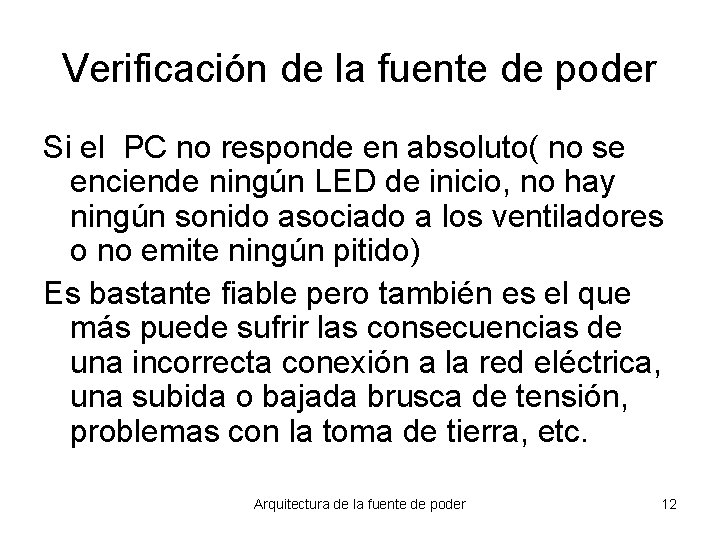 Verificación de la fuente de poder

Si el  PC no responde en absoluto( no se enciende ningún LED de inicio, no hay ningún sonido asociado a los ventiladores o no emite ningún pitido)

Es bastante fiable pero también es el que más puede sufrir las consecuencias de una incorrecta conexión a la red eléctrica, una subida o bajada brusca de tensión, problemas con la toma de tierra, etc.

Arquitectura de la fuente de poder 12